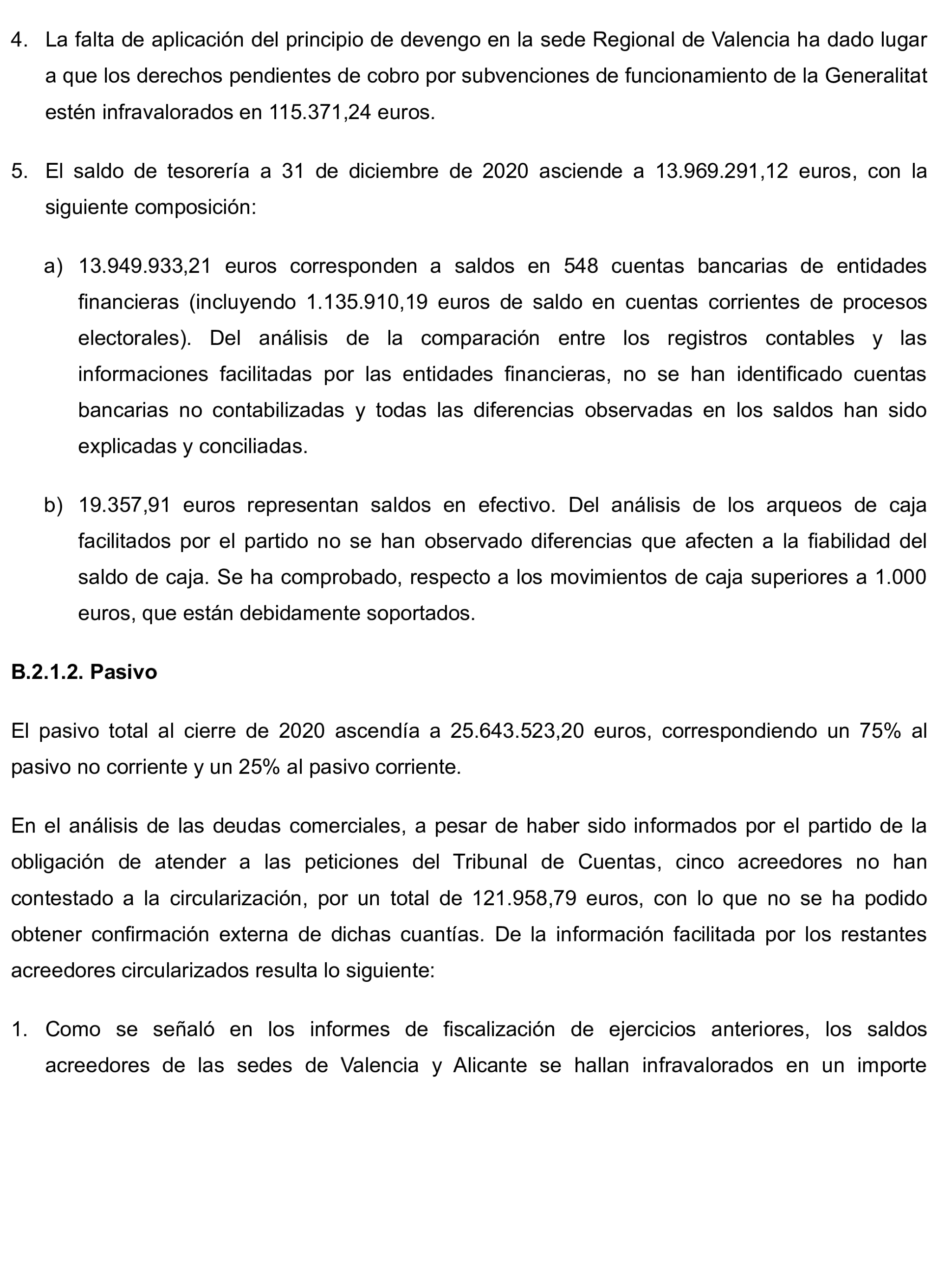 4. La falta de aplicación del principio de devengo en la sede Regional de Valencia ha dado lugar a que los derechos pendientes de cobro por subvenciones de funcionamiento de la Generalitat estén infravalorados en 115.371,24 euros.

5. El saldo de tesorería a 31 de diciembre de 2020 asciende a 13.969.291,12 euros, con la siguiente composición:

a) 13.949.933,21 euros corresponden a saldos en 548 cuentas bancarias de entidades financieras (incluyendo 1.135.910,19 euros de saldo en cuentas corrientes de procesos electorales). Del análisis de la comparación entre los registros contables y las informaciones facilitadas por las entidades financieras, no se han identificado cuentas bancarias no contabilizadas y todas las diferencias observadas en los saldos han sido explicadas y conciliadas.

b) 19.357,91 euros representan saldos en efectivo. Del análisis de los arqueos de caja facilitados por el partido no se han observado diferencias que afecten a la fiabilidad del saldo de caja. Se ha comprobado, respecto a los movimientos de caja superiores a 1.000 euros, que están debidamente soportados.

B.2.1.2. Pasivo

El pasivo total al cierre de 2020 ascendía a 25.643.523,20 euros, correspondiendo un 75% al pasivo no corriente y un 25% al pasivo corriente.

En el análisis de las deudas comerciales, a pesar de haber sido informados por el partido de la obligación de atender a las peticiones del Tribunal de Cuentas, cinco acreedores no han contestado a la circularización, por un total de 121.958,79 euros, con lo que no se ha podido obtener confirmación externa de dichas cuantías. De la información facilitada por los restantes acreedores circularizados resulta lo siguiente:

1. Como se señaló en los informes de fiscalización de ejercicios anteriores, los saldos acreedores de las sedes de Valencia y Alicante se hallan infravalorados en un importe